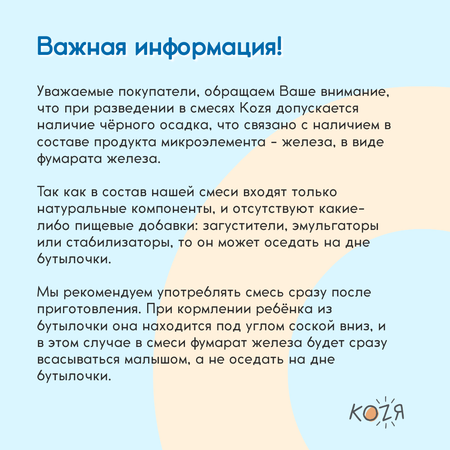 Важная информация!

Уважаемые покупатели, обращаем Ваше внимание, что при разведении в смесях Kozя допускается наличие чёрного осадка, что связано с наличием в составе продукта микроэлемента - железа, в виде фумарата железа.

Так как в состав нашей смеси входят только натуральные компоненты, и отсутствуют какие-либо пищевые добавки: загустители, эмульгаторы или стабилизаторы, то он может оседать на дне бутылочки.

Мы рекомендуем употреблять смесь сразу после приготовления. При кормлении ребёнка из бутылочки она находится под углом соской вниз, и в этом случае в смеси фумарат железа будет сразу всасываться малышом, а не оседать на дне бутылочки.

KOZЯ